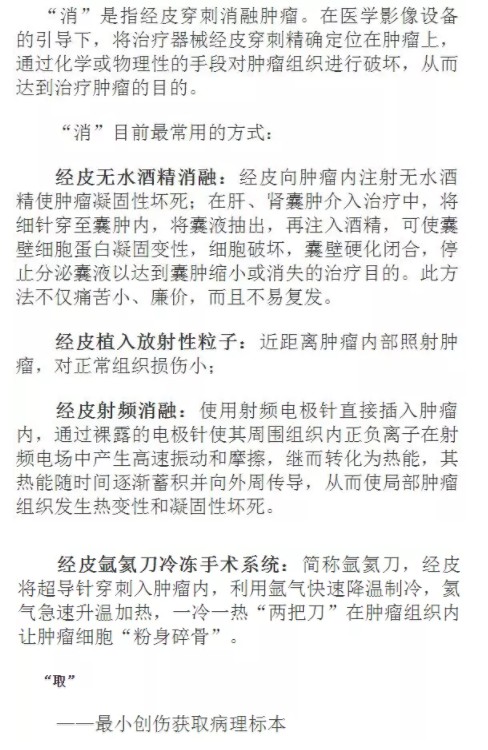 “消”是指经皮穿刺消融肿瘤。在医学影像设备的引导下，将治疗器械经皮穿刺精确定位在肿瘤上，通过化学或物理性的手段对肿瘤组织进行破坏，从而达到治疗肿瘤的目的。

“消”目前最常用的方式：

经皮无水酒精消融：经皮向肿瘤内注射无水酒精使肿瘤凝固性坏死；在肝、肾囊肿介入治疗中，将细针穿至囊肿内，将囊液抽出，再注入酒精，可使囊壁细胞蛋白凝固变性，细胞破坏，囊壁硬化闭合，停止分泌囊液以达到囊肿缩小或消失的治疗目的。此方法不仅痛苦小、廉价，而且不易复发。

经皮植入放射性粒子：近距离肿瘤内部照射肿瘤，对正常组织损伤小；

经皮射频消融：使用射频电极针直接插入肿瘤内，通过裸露的电极针使其周围组织内正负离子在射频电场中产生高速振动和摩擦，继而转化为热能，其热能随时间逐渐蓄积并向外周传导，从而使局部肿瘤组织发生热变性和凝固性坏死。

经皮氩氦刀冷冻手术系统：简称氩氦刀，经皮将超导针穿刺入肿瘤内，利用氩气快速降温制冷，氦气急速升温加热，一冷一热“两把刀”在肿瘤组织内让肿瘤细胞“粉身碎骨”。

“取”

——最小创伤获取病理标本